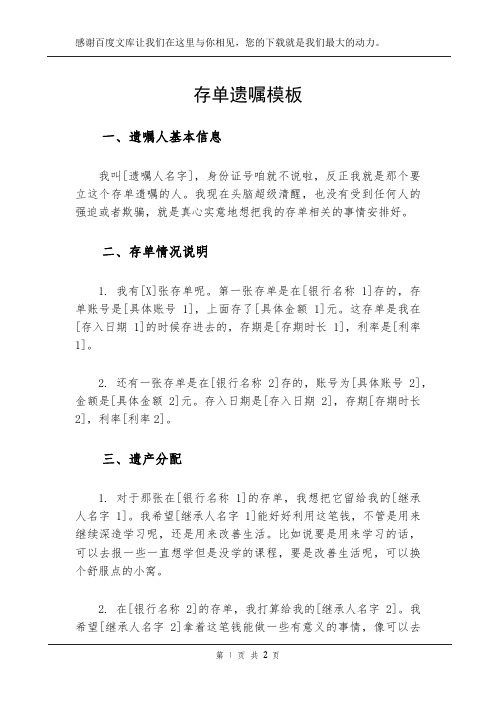 感谢百度文库让我们在这里与你相见，您的下载就是我们最大的动力。

存单遗嘱模板

一、遗嘱人基本信息

我叫[遗嘱人名字]，身份证号咱就不说啦，反正我就是那个要立这个存单遗嘱的人。我现在头脑超级清醒，也没有受到任何人的强迫或者欺骗，就是真心实意地想把我的存单相关的事情安排好。

二、存单情况说明

1. 我有[X]张存单呢。第一张存单是在[银行名称 1]存的，存单账号是[具体账号 1]，上面存了[具体金额 1]元。这存单是我在[存入日期 1]的时候存进去的，存期是[存期时长 1]，利率是[利率 1]。

2. 还有一张存单是在[银行名称 2]存的，账号为[具体账号 2]，金额是[具体金额 2]元。存入日期是[存入日期 2]，存期[存期时长 2]，利率[利率 2]。

三、遗产分配

1. 对于那张在[银行名称 1]的存单，我想把它留给我的[继承人名字 1]。我希望[继承人名字 1]能好好利用这笔钱，不管是用来继续深造学习呢，还是用来改善生活。比如说要是用来学习的话，可以去报一些一直想学但是没学的课程，要是改善生活呢，可以换个舒服点的小窝。

2. 在[银行名称 2]的存单，我打算给我的[继承人名字 2]。我希望[继承人名字 2]拿着这笔钱能做一些有意义的事情，像可以去

第 1 页 共 2 页